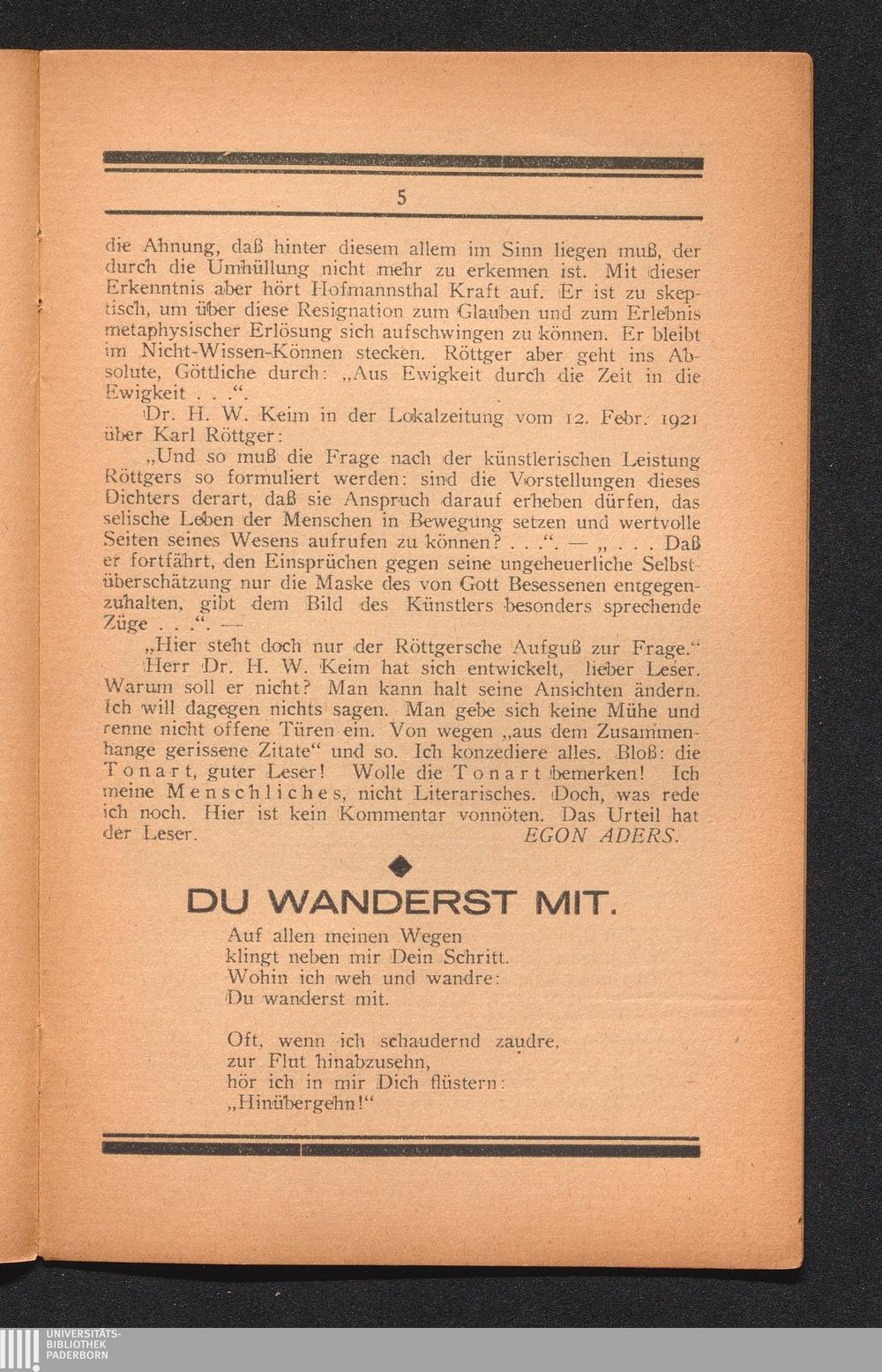 5

die Ahnung, daß hinter diesem allem im Sinn liegen muß, der durch die Umhüllung nicht mehr zu erkennen ist. Mit dieser Erkenntnis aber hört Hofmannsthal Kraft auf. Er ist zu skeptisch, um über diese Resignation zum Glauben und zum Erlebnis metaphysischer Erlösung sich aufschwingen zu können. Er bleibt im Nicht-Wissen-Können stecken. Röttger aber geht ins Absolute, Göttliche durch: „Aus Ewigkeit durch die Zeit in die Ewigkeit . . .“.

Dr. H. W. Keim in der Lokalzeitung vom 12. Febr. 1921 über Karl Röttger:

„Und so muß die Frage nach der künstlerischen Leistung Röttgers so formuliert werden: sind die Vorstellungen dieses Dichters derart, daß sie Anspruch darauf erheben dürfen, das selische Leben der Menschen in Bewegung setzen und wertvolle Seiten seines Wesens aufrufen zu können? . . .“. — „ . . . Daß er fortfährt, den Einsprüchen gegen seine ungeheuerliche Selbstüberschätzung nur die Maske des von Gott Besessenen entgegenzuhalten, gibt dem Bild des Künstlers besonders sprechende Züge . . .“. —

„Hier steht doch nur der Röttgersche Aufguß zur Frage.“

Herr Dr. H. W. Keim hat sich entwickelt, lieber Leser. Warum soll er nicht? Man kann halt seine Ansichten ändern. Ich will dagegen nichts sagen. Man gebe sich keine Mühe und renne nicht offene Türen ein. Von wegen „aus dem Zusammenhange gerissene Zitate“ und so. Ich konzediere alles. Bloß: die Tonart, guter Leser! Wolle die Tonart bemerken! Ich meine Menschliches, nicht Literarisches. Doch, was rede ich noch. Hier ist kein Kommentar vonnöten. Das Urteil hat der Leser.
EGON ADERS.

DU WANDERST MIT.

Auf allen meinen Wegen
klingt neben mir Dein Schritt.
Wohin ich weh und wandre:
Du wanderst mit.

Oft, wenn ich schaudernd zaudre,
zur Flut hinabzusehn,
hör ich in mir Dich flüstern:
„Hinübergehn!“

UNIVERSITÄTS-
BIBLIOTHEK
PADERBORN